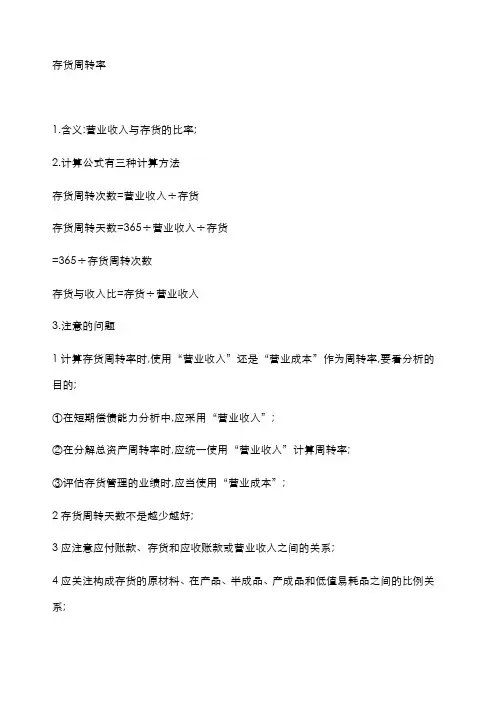 存货周转率

1.含义:营业收入与存货的比率;

2.计算公式有三种计算方法

存货周转次数=营业收入÷存货

存货周转天数=365÷营业收入÷存货

=365÷存货周转次数

存货与收入比=存货÷营业收入

3.注意的问题

1 计算存货周转率时,使用“营业收入”还是“营业成本”作为周转率,要看分析的目的;

①在短期偿债能力分析中,应采用“营业收入”;

②在分解总资产周转率时,应统一使用“营业收入”计算周转率;

③评估存货管理的业绩时,应当使用“营业成本”;

2 存货周转天数不是越少越好;

3 应注意应付账款、存货和应收账款或营业收入之间的关系;

4 应关注构成存货的原材料、在产品、半成品、产成品和低值易耗品之间的比例关系;